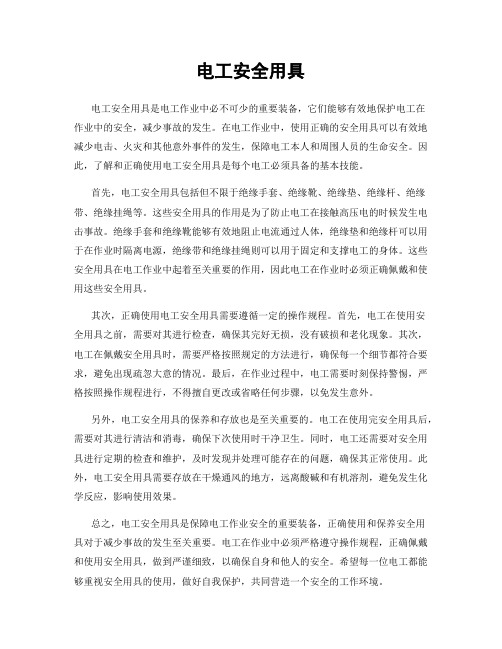 电工安全用具

电工安全用具是电工作业中必不可少的重要装备，它们能够有效地保护电工在作业中的安全，减少事故的发生。在电工作业中，使用正确的安全用具可以有效地减少电击、火灾和其他意外事件的发生，保障电工本人和周围人员的生命安全。因此，了解和正确使用电工安全用具是每个电工必须具备的基本技能。

首先，电工安全用具包括但不限于绝缘手套、绝缘靴、绝缘垫、绝缘杆、绝缘带、绝缘挂绳等。这些安全用具的作用是为了防止电工在接触高压电的时候发生电击事故。绝缘手套和绝缘靴能够有效地阻止电流通过人体，绝缘垫和绝缘杆可以用于在作业时隔离电源，绝缘带和绝缘挂绳则可以用于固定和支撑电工的身体。这些安全用具在电工作业中起着至关重要的作用，因此电工在作业时必须正确佩戴和使用这些安全用具。

其次，正确使用电工安全用具需要遵循一定的操作规程。首先，电工在使用安全用具之前，需要对其进行检查，确保其完好无损，没有破损和老化现象。其次，电工在佩戴安全用具时，需要严格按照规定的方法进行，确保每一个细节都符合要求，避免出现疏忽大意的情况。最后，在作业过程中，电工需要时刻保持警惕，严格按照操作规程进行，不得擅自更改或省略任何步骤，以免发生意外。

另外，电工安全用具的保养和存放也是至关重要的。电工在使用完安全用具后，需要对其进行清洁和消毒，确保下次使用时干净卫生。同时，电工还需要对安全用具进行定期的检查和维护，及时发现并处理可能存在的问题，确保其正常使用。此外，电工安全用具需要存放在干燥通风的地方，远离酸碱和有机溶剂，避免发生化学反应，影响使用效果。

总之，电工安全用具是保障电工作业安全的重要装备，正确使用和保养安全用具对于减少事故的发生至关重要。电工在作业中必须严格遵守操作规程，正确佩戴和使用安全用具，做到严谨细致，以确保自身和他人的安全。希望每一位电工都能够重视安全用具的使用，做好自我保护，共同营造一个安全的工作环境。